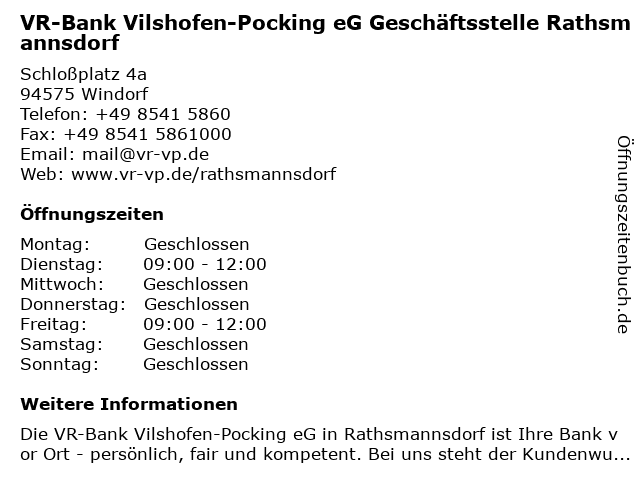 VR-Bank Vilshofen-Pocking eG Geschäftsstelle Rathsmannsdorf

Schloßplatz 4a
94575 Windorf
Telefon: +49 8541 5860
Fax: +49 8541 5861000
Email: mail@vr-vp.de
Web: www.vr-vp.de/rathsmannsdorf

Öffnungszeiten

| | |
|---|---|
| Montag: | Geschlossen |
| Dienstag: | 09:00 - 12:00 |
| Mittwoch: | Geschlossen |
| Donnerstag: | Geschlossen |
| Freitag: | 09:00 - 12:00 |
| Samstag: | Geschlossen |
| Sonntag: | Geschlossen |

Weitere Informationen

Die VR-Bank Vilshofen-Pocking eG in Rathsmannsdorf ist Ihre Bank vor Ort - persönlich, fair und kompetent. Bei uns steht der Kundenwu...

Öffnungszeitenbuch.de